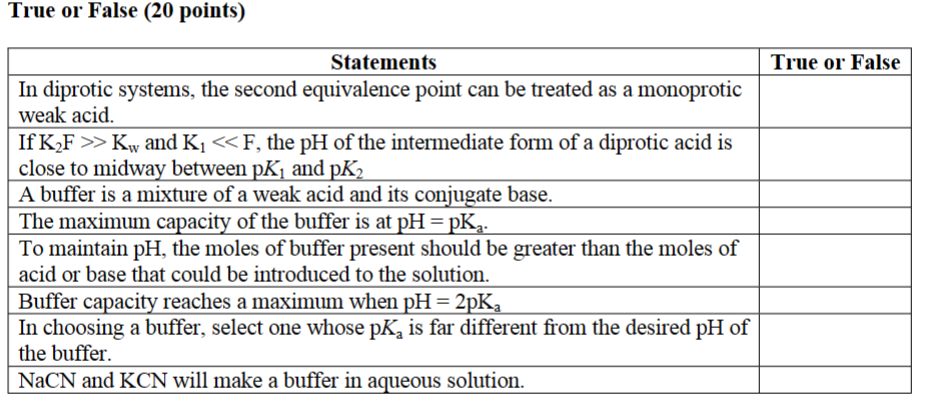 True or False (20 points)

| Statements | True or False |
|---|---|
| In diprotic systems, the second equivalence point can be treated as a monoprotic weak acid. | |
| If $K_2F >> K_w$ and $K_1 << F$, the pH of the intermediate form of a diprotic acid is close to midway between $pK_1$ and $pK_2$ | |
| A buffer is a mixture of a weak acid and its conjugate base. | |
| The maximum capacity of the buffer is at $pH = pK_a$. | |
| To maintain pH, the moles of buffer present should be greater than the moles of acid or base that could be introduced to the solution. | |
| Buffer capacity reaches a maximum when $pH = 2pK_a$ | |
| In choosing a buffer, select one whose $pK_a$ is far different from the desired pH of the buffer. | |
| NaCN and KCN will make a buffer in aqueous solution. | |